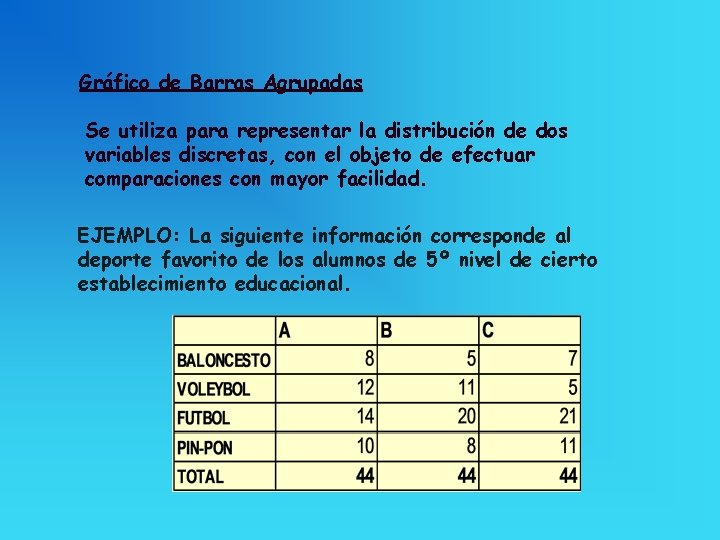 Gráfico de Barras Agrupadas

Se utiliza para representar la distribución de dos variables discretas, con el objeto de efectuar comparaciones con mayor facilidad.

EJEMPLO: La siguiente información corresponde al deporte favorito de los alumnos de 5º nivel de cierto establecimiento educacional.

| | A | B | C |
|---|---|---|---|
| BALONCESTO | 8 | 5 | 7 |
| VOLEYBOL | 12 | 11 | 5 |
| FUTBOL | 14 | 20 | 21 |
| PIN-PON | 10 | 8 | 11 |
| TOTAL | 44 | 44 | 44 |